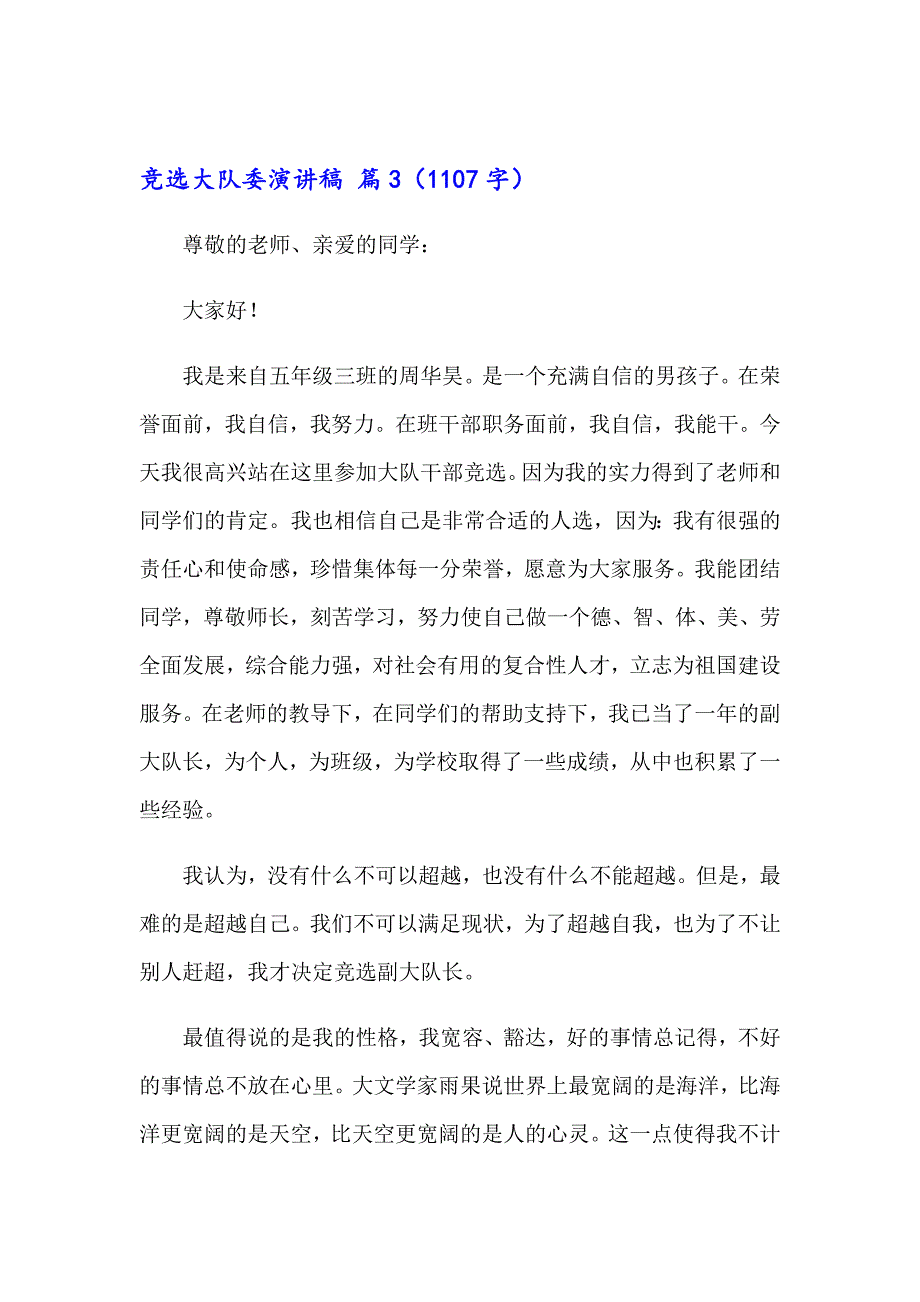 竞选大队委演讲稿 篇3（1107字）

尊敬的老师、亲爱的同学：

大家好！

我是来自五年级三班的周华昊。是一个充满自信的男孩子。在荣誉面前，我自信，我努力。在班干部职务面前，我自信，我能干。今天我很高兴站在这里参加大队干部竞选。因为我的实力得到了老师和同学们的肯定。我也相信自己是非常合适的人选，因为：我有很强的责任心和使命感，珍惜集体每一分荣誉，愿意为大家服务。我能团结同学，尊敬师长，刻苦学习，努力使自己做一个德、智、体、美、劳全面发展，综合能力强，对社会有用的复合性人才，立志为祖国建设服务。在老师的教导下，在同学们的帮助支持下，我已当了一年的副大队长，为个人，为班级，为学校取得了一些成绩，从中也积累了一些经验。

我认为，没有什么不可以超越，也没有什么不能超越。但是，最难的是超越自己。我们不可以满足现状，为了超越自我，也为了不让别人赶超，我才决定竞选副大队长。

最值得说的是我的性格，我宽容、豁达，好的事情总记得，不好的事情总不放在心里。大文学家雨果说世界上最宽阔的是海洋，比海洋更宽阔的是天空，比天空更宽阔的是人的心灵。这一点使得我不计